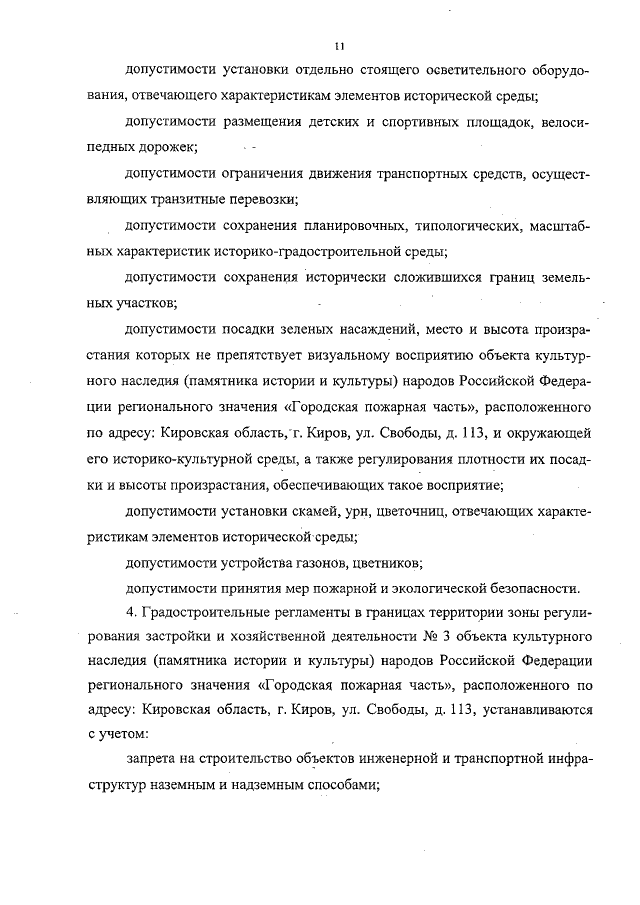 11

допустимости установки отдельно стоящего осветительного оборудования, отвечающего характеристикам элементов исторической среды;

допустимости размещения детских и спортивных площадок, велосипедных дорожек;

допустимости ограничения движения транспортных средств, осуществляющих транзитные перевозки;

допустимости сохранения планировочных, типологических, масштабных характеристик историко-градостроительной среды;

допустимости сохранения исторически сложившихся границ земельных участков;

допустимости посадки зеленых насаждений, место и высота произрастания которых не препятствует визуальному восприятию объекта культурного наследия (памятника истории и культуры) народов Российской Федерации регионального значения «Городская пожарная часть», расположенного по адресу: Кировская область, г. Киров, ул. Свободы, д. 113, и окружающей его историко-культурной среды, а также регулирования плотности их посадки и высоты произрастания, обеспечивающих такое восприятие;

допустимости установки скамей, урн, цветочниц, отвечающих характеристикам элементов исторической среды;

допустимости устройства газонов, цветников;

допустимости принятия мер пожарной и экологической безопасности.

4. Градостроительные регламенты в границах территории зоны регулирования застройки и хозяйственной деятельности № 3 объекта культурного наследия (памятника истории и культуры) народов Российской Федерации регионального значения «Городская пожарная часть», расположенного по адресу: Кировская область, г. Киров, ул. Свободы, д. 113, устанавливаются с учетом:

запрета на строительство объектов инженерной и транспортной инфраструктур наземным и надземным способами;